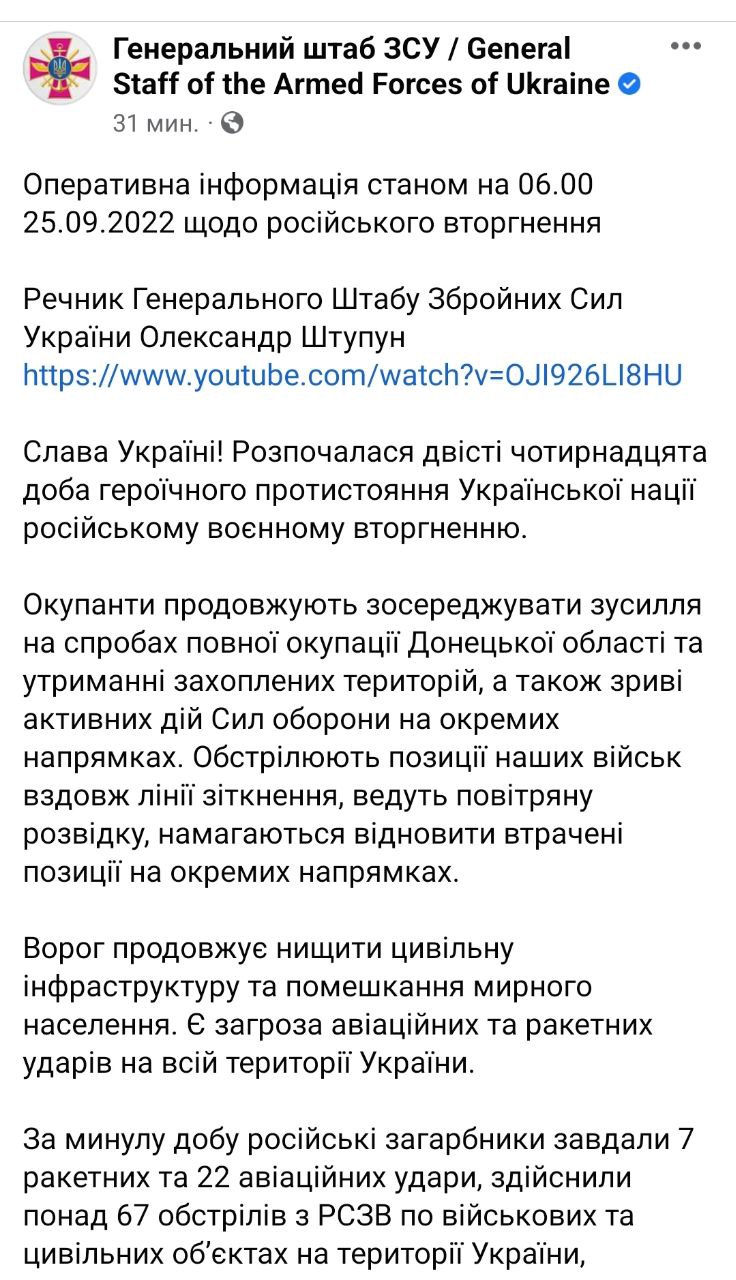 Генеральний штаб ЗСУ / General Staff of the Armed Forces of Ukraine
31 мин. ·

Оперативна інформація станом на 06.00 25.09.2022 щодо російського вторгнення

Речник Генерального Штабу Збройних Сил України Олександр Штупун
https://www.youtube.com/watch?v=OJI926LI8HU

Слава Україні! Розпочалася двісті чотирнадцята доба героїчного протистояння Української нації російському воєнному вторгненню.

Окупанти продовжують зосереджувати зусилля на спробах повної окупації Донецької області та утриманні захоплених територій, а також зриві активних дій Сил оборони на окремих напрямках. Обстрілюють позиції наших військ вздовж лінії зіткнення, ведуть повітряну розвідку, намагаються відновити втрачені позиції на окремих напрямках.

Ворог продовжує нищити цивільну інфраструктуру та помешкання мирного населення. Є загроза авіаційних та ракетних ударів на всій території України.

За минулу добу російські загарбники завдали 7 ракетних та 22 авіаційних удари, здійснили понад 67 обстрілів з РСЗВ по військових та цивільних об'єктах на території України,